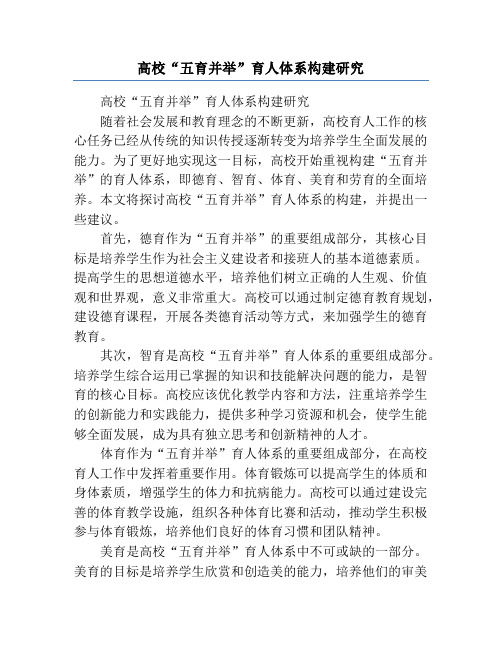 高校“五育并举”育人体系构建研究

高校“五育并举”育人体系构建研究

随着社会发展和教育理念的不断更新，高校育人工作的核心任务已经从传统的知识传授逐渐转变为培养学生全面发展的能力。为了更好地实现这一目标，高校开始重视构建“五育并举”的育人体系，即德育、智育、体育、美育和劳育的全面培养。本文将探讨高校“五育并举”育人体系的构建，并提出一些建议。

首先，德育作为“五育并举”的重要组成部分，其核心目标是培养学生作为社会主义建设者和接班人的基本道德素质。提高学生的思想道德水平，培养他们树立正确的人生观、价值观和世界观，意义非常重大。高校可以通过制定德育教育规划，建设德育课程，开展各类德育活动等方式，来加强学生的德育教育。

其次，智育是高校“五育并举”育人体系的重要组成部分。培养学生综合运用已掌握的知识和技能解决问题的能力，是智育的核心目标。高校应该优化教学内容和方法，注重培养学生的创新能力和实践能力，提供多种学习资源和机会，使学生能够全面发展，成为具有独立思考和创新精神的人才。

体育作为“五育并举”育人体系的重要组成部分，在高校育人工作中发挥着重要作用。体育锻炼可以提高学生的体质和身体素质，增强学生的体力和抗病能力。高校可以通过建设完善的体育教学设施，组织各种体育比赛和活动，推动学生积极参与体育锻炼，培养他们良好的体育习惯和团队精神。

美育是高校“五育并举”育人体系中不可或缺的一部分。美育的目标是培养学生欣赏和创造美的能力，培养他们的审美